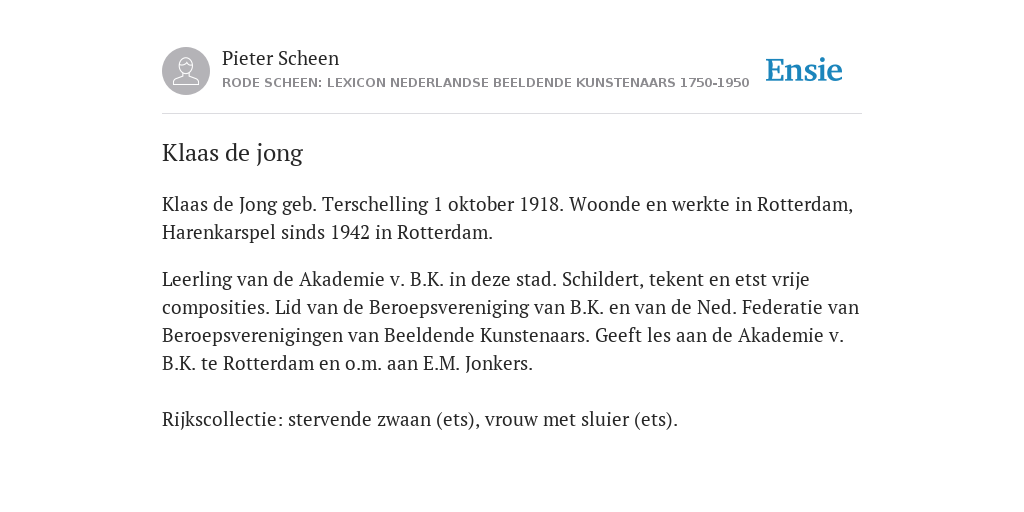 Pieter Scheen
RODE SCHEEN: LEXICON NEDERLANDSE BEELDENDE KUNSTENAARS 1750-1950

Ensie

Klaas de jong

Klaas de Jong geb. Terschelling 1 oktober 1918. Woonde en werkte in Rotterdam, Harenkarspel sinds 1942 in Rotterdam.

Leerling van de Akademie v. B.K. in deze stad. Schildert, tekent en etst vrije composities. Lid van de Beroepsvereniging van B.K. en van de Ned. Federatie van Beroepsverenigingen van Beeldende Kunstenaars. Geeft les aan de Akademie v. B.K. te Rotterdam en o.m. aan E.M. Jonkers.

Rijkscollectie: stervende zwaan (ets), vrouw met sluier (ets).